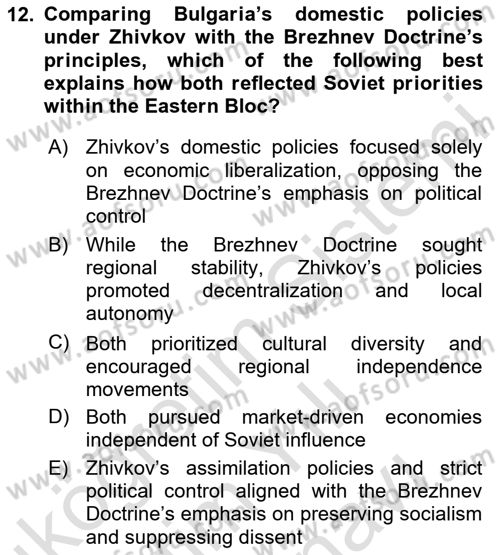 12. Comparing Bulgaria's domestic policies under Zhivkov with the Brezhnev Doctrine's principles, which of the following best explains how both reflected Soviet priorities within the Eastern Bloc?

A) Zhivkov's domestic policies focused solely on economic liberalization, opposing the Brezhnev Doctrine's emphasis on political control

B) While the Brezhnev Doctrine sought regional stability, Zhivkov's policies promoted decentralization and local autonomy

C) Both prioritized cultural diversity and encouraged regional independence movements

D) Both pursued market-driven economies independent of Soviet influence

E) Zhivkov's assimilation policies and strict political control aligned with the Brezhnev Doctrine's emphasis on preserving socialism and suppressing dissent

www.aofsoru.com